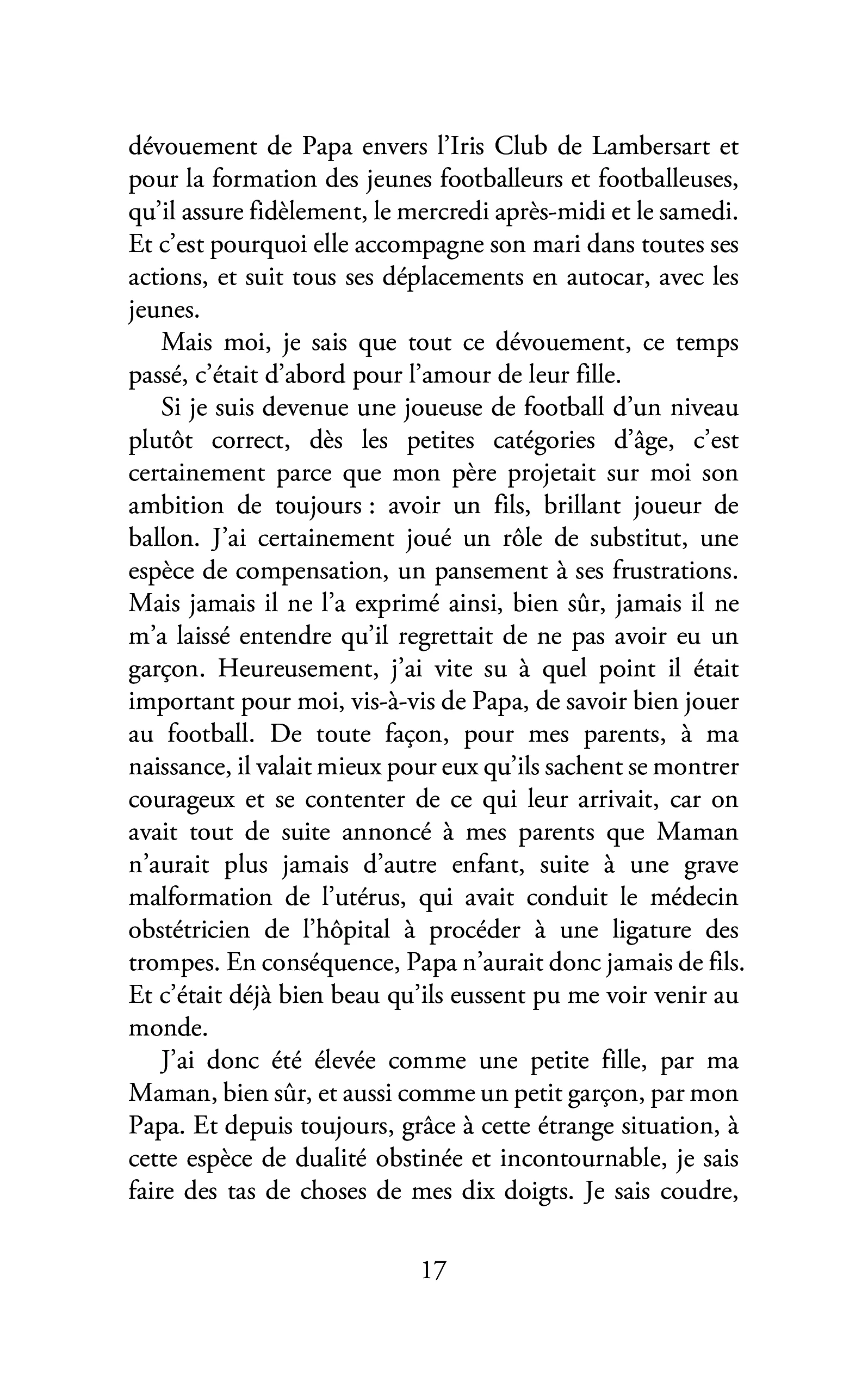 dévouement de Papa envers l'Iris Club de Lambersart et pour la formation des jeunes footballeurs et footballeuses, qu'il assure fidèlement, le mercredi après-midi et le samedi. Et c'est pourquoi elle accompagne son mari dans toutes ses actions, et suit tous ses déplacements en autocar, avec les jeunes.

Mais moi, je sais que tout ce dévouement, ce temps passé, c'était d'abord pour l'amour de leur fille.

Si je suis devenue une joueuse de football d'un niveau plutôt correct, dès les petites catégories d'âge, c'est certainement parce que mon père projetait sur moi son ambition de toujours : avoir un fils, brillant joueur de ballon. J'ai certainement joué un rôle de substitut, une espèce de compensation, un pansement à ses frustrations. Mais jamais il ne l'a exprimé ainsi, bien sûr, jamais il ne m'a laissé entendre qu'il regrettait de ne pas avoir eu un garçon. Heureusement, j'ai vite su à quel point il était important pour moi, vis-à-vis de Papa, de savoir bien jouer au football. De toute façon, pour mes parents, à ma naissance, il valait mieux pour eux qu'ils sachent se montrer courageux et se contenter de ce qui leur arrivait, car on avait tout de suite annoncé à mes parents que Maman n'aurait plus jamais d'autre enfant, suite à une grave malformation de l'utérus, qui avait conduit le médecin obstétricien de l'hôpital à procéder à une ligature des trompes. En conséquence, Papa n'aurait donc jamais de fils. Et c'était déjà bien beau qu'ils eussent pu me voir venir au monde.

J'ai donc été élevée comme une petite fille, par ma Maman, bien sûr, et aussi comme un petit garçon, par mon Papa. Et depuis toujours, grâce à cette étrange situation, à cette espèce de dualité obstinée et incontournable, je sais faire des tas de choses de mes dix doigts. Je sais coudre,

17